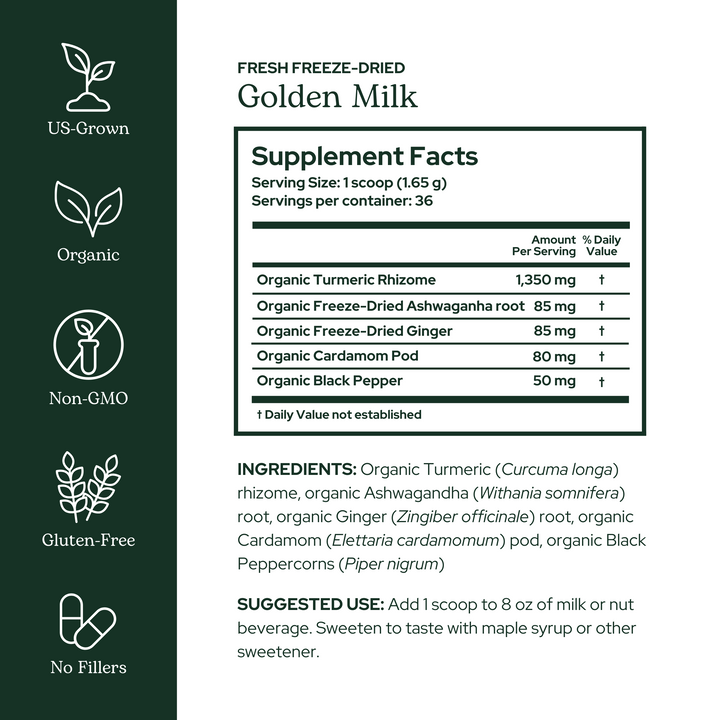 US-Grown

Organic

Non-GMO

Gluten-Free

No Fillers

FRESH FREEZE-DRIED

Golden Milk

Supplement Facts

Serving Size: 1 scoop (1.65 g)
Servings per container: 36

| | Amount Per Serving | % Daily Value |
|---|---|---|
| Organic Turmeric Rhizome | 1,350 mg | † |
| Organic Freeze-Dried Ashwaganha root | 85 mg | † |
| Organic Freeze-Dried Ginger | 85 mg | † |
| Organic Cardamom Pod | 80 mg | † |
| Organic Black Pepper | 50 mg | † |

† Daily Value not established

INGREDIENTS: Organic Turmeric (Curcuma longa) rhizome, organic Ashwagandha (Withania somnifera) root, organic Ginger (Zingiber officinale) root, organic Cardamom (Elettaria cardamomum) pod, organic Black Peppercorns (Piper nigrum)

SUGGESTED USE: Add 1 scoop to 8 oz of milk or nut beverage. Sweeten to taste with maple syrup or other sweetener.